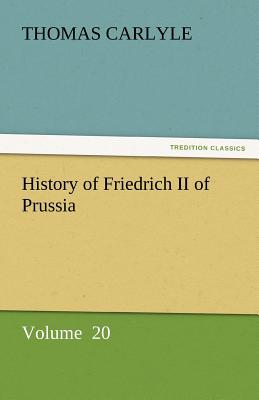 THOMAS CARLYLE

TREDITION CLASSICS

History of Friedrich II of Prussia

Volume 20